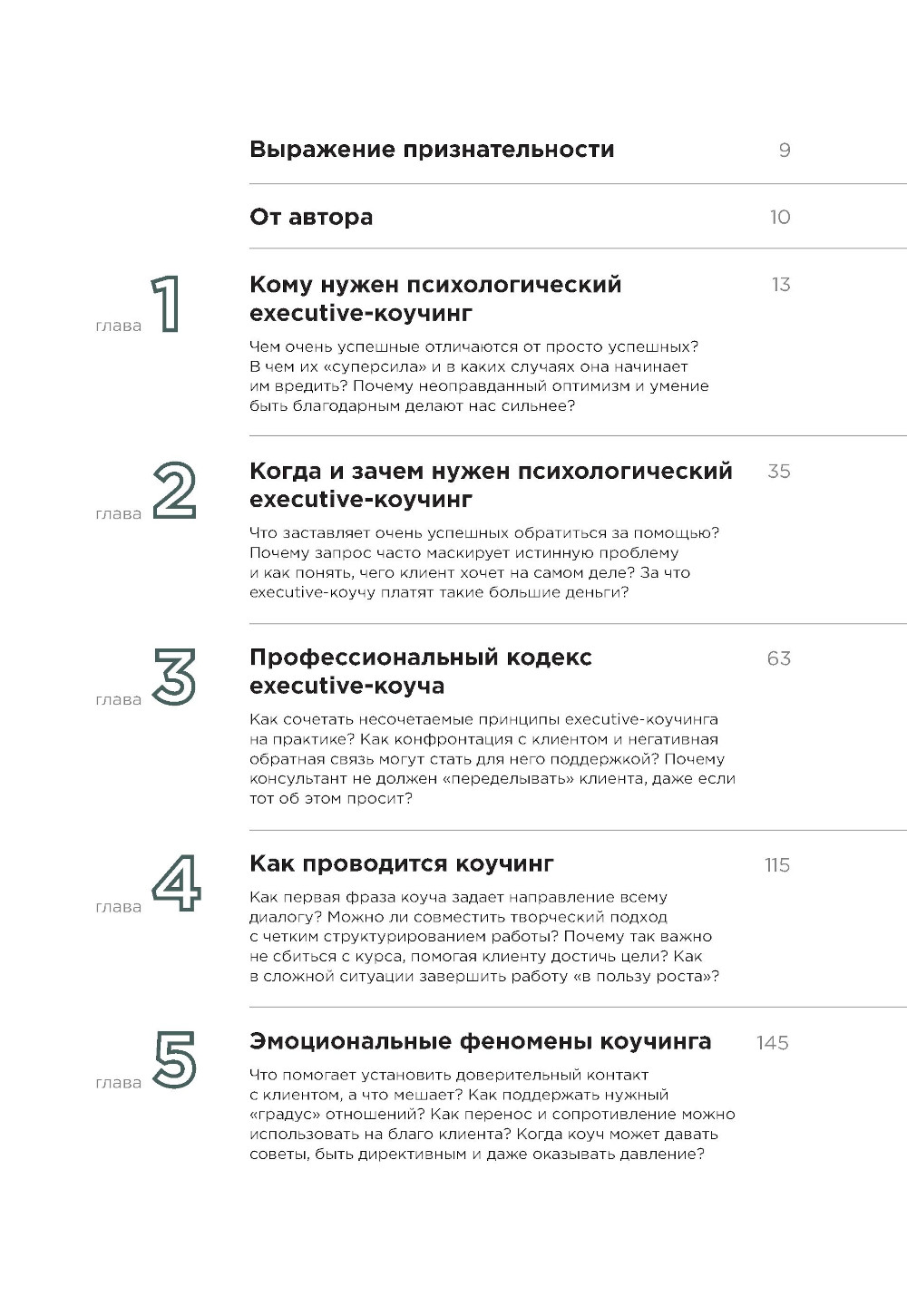 Выражение признательности 9

От автора 10

глава 1

Кому нужен психологический executive-коучинг 13

Чем очень успешные отличаются от просто успешных? В чем их «суперсила» и в каких случаях она начинает им вредить? Почему неоправданный оптимизм и умение быть благодарным делают нас сильнее?

глава 2

Когда и зачем нужен психологический executive-коучинг 35

Что заставляет очень успешных обратиться за помощью? Почему запрос часто маскирует истинную проблему и как понять, чего клиент хочет на самом деле? За что executive-коучу платят такие большие деньги?

глава 3

Профессиональный кодекс executive-коуча 63

Как сочетать несочетаемые принципы executive-коучинга на практике? Как конфронтация с клиентом и негативная обратная связь могут стать для него поддержкой? Почему консультант не должен «переделывать» клиента, даже если тот об этом просит?

глава 4

Как проводится коучинг 115

Как первая фраза коуча задает направление всему диалогу? Можно ли совместить творческий подход с четким структурированием работы? Почему так важно не сбиться с курса, помогая клиенту достичь цели? Как в сложной ситуации завершить работу «в пользу роста»?

глава 5

Эмоциональные феномены коучинга 145

Что помогает установить доверительный контакт с клиентом, а что мешает? Как поддержать нужный «градус» отношений? Как перенос и сопротивление можно использовать на благо клиента? Когда коуч может давать советы, быть директивным и даже оказывать давление?